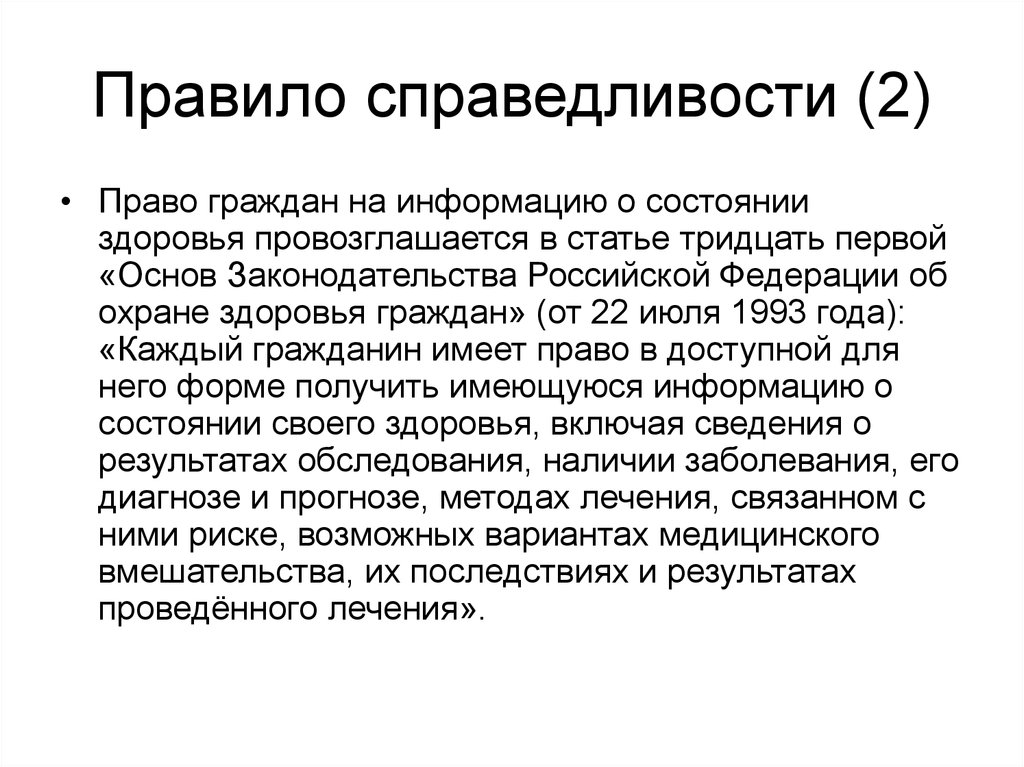 Правило справедливости (2)

• Право граждан на информацию о состоянии здоровья провозглашается в статье тридцать первой «Основ Законодательства Российской Федерации об охране здоровья граждан» (от 22 июля 1993 года): «Каждый гражданин имеет право в доступной для него форме получить имеющуюся информацию о состоянии своего здоровья, включая сведения о результатах обследования, наличии заболевания, его диагнозе и прогнозе, методах лечения, связанном с ними риске, возможных вариантах медицинского вмешательства, их последствиях и результатах проведённого лечения».